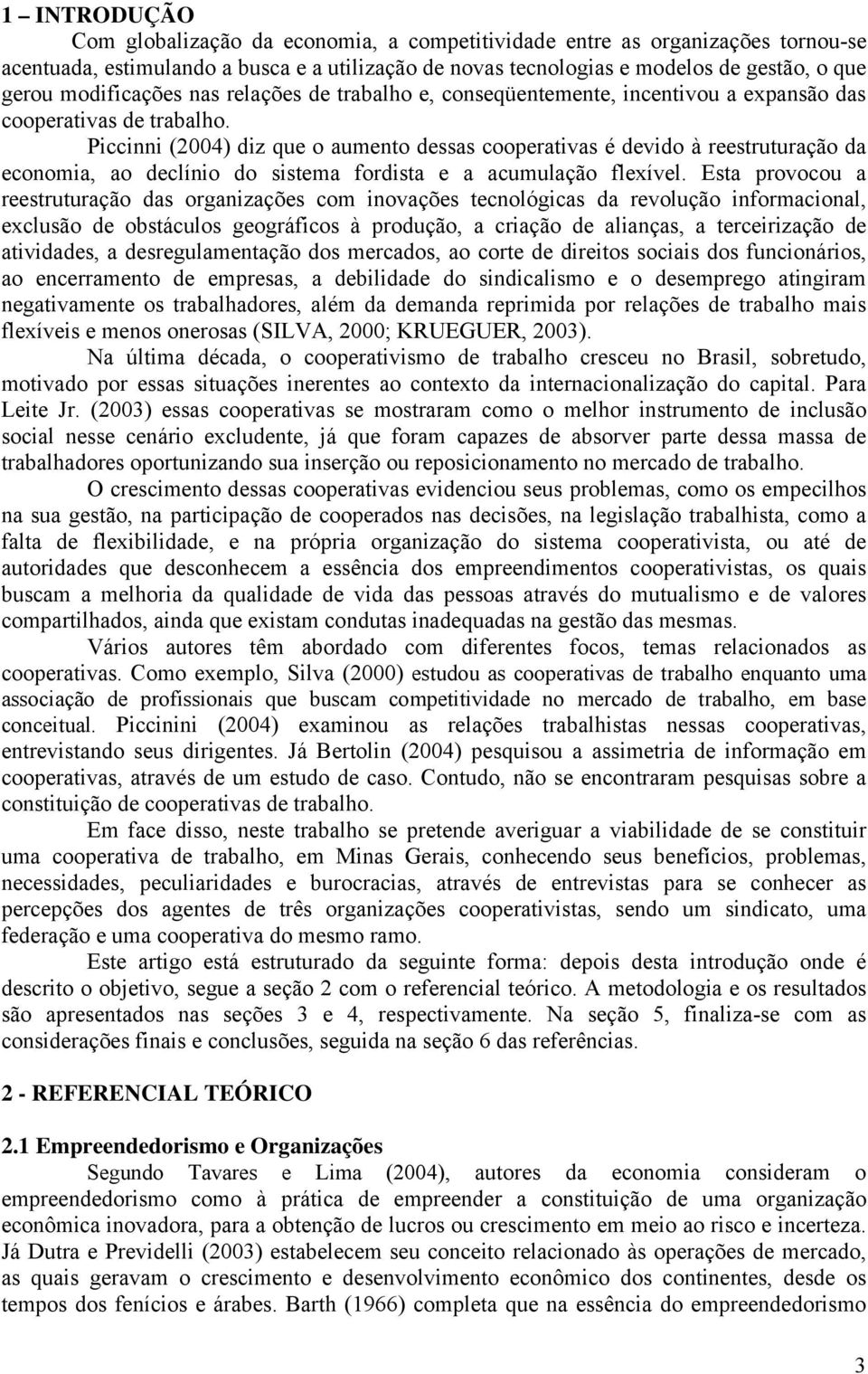 1 – INTRODUÇÃO

Com globalização da economia, a competitividade entre as organizações tornou-se acentuada, estimulando a busca e a utilização de novas tecnologias e modelos de gestão, o que gerou modificações nas relações de trabalho e, conseqüentemente, incentivou a expansão das cooperativas de trabalho.

Piccinni (2004) diz que o aumento dessas cooperativas é devido à reestruturação da economia, ao declínio do sistema fordista e a acumulação flexível. Esta provocou a reestruturação das organizações com inovações tecnológicas da revolução informacional, exclusão de obstáculos geográficos à produção, a criação de alianças, a terceirização de atividades, a desregulamentação dos mercados, ao corte de direitos sociais dos funcionários, ao encerramento de empresas, a debilidade do sindicalismo e o desemprego atingiram negativamente os trabalhadores, além da demanda reprimida por relações de trabalho mais flexíveis e menos onerosas (SILVA, 2000; KRUEGUER, 2003).

Na última década, o cooperativismo de trabalho cresceu no Brasil, sobretudo, motivado por essas situações inerentes ao contexto da internacionalização do capital. Para Leite Jr. (2003) essas cooperativas se mostraram como o melhor instrumento de inclusão social nesse cenário excludente, já que foram capazes de absorver parte dessa massa de trabalhadores oportunizando sua inserção ou reposicionamento no mercado de trabalho.

O crescimento dessas cooperativas evidenciou seus problemas, como os empecilhos na sua gestão, na participação de cooperados nas decisões, na legislação trabalhista, como a falta de flexibilidade, e na própria organização do sistema cooperativista, ou até de autoridades que desconhecem a essência dos empreendimentos cooperativistas, os quais buscam a melhoria da qualidade de vida das pessoas através do mutualismo e de valores compartilhados, ainda que existam condutas inadequadas na gestão das mesmas.

Vários autores têm abordado com diferentes focos, temas relacionados as cooperativas. Como exemplo, Silva (2000) estudou as cooperativas de trabalho enquanto uma associação de profissionais que buscam competitividade no mercado de trabalho, em base conceitual. Piccinini (2004) examinou as relações trabalhistas nessas cooperativas, entrevistando seus dirigentes. Já Bertolin (2004) pesquisou a assimetria de informação em cooperativas, através de um estudo de caso. Contudo, não se encontraram pesquisas sobre a constituição de cooperativas de trabalho.

Em face disso, neste trabalho se pretende averiguar a viabilidade de se constituir uma cooperativa de trabalho, em Minas Gerais, conhecendo seus benefícios, problemas, necessidades, peculiaridades e burocracias, através de entrevistas para se conhecer as percepções dos agentes de três organizações cooperativistas, sendo um sindicato, uma federação e uma cooperativa do mesmo ramo.

Este artigo está estruturado da seguinte forma: depois desta introdução onde é descrito o objetivo, segue a seção 2 com o referencial teórico. A metodologia e os resultados são apresentados nas seções 3 e 4, respectivamente. Na seção 5, finaliza-se com as considerações finais e conclusões, seguida na seção 6 das referências.

2 - REFERENCIAL TEÓRICO

2.1 Empreendedorismo e Organizações

Segundo Tavares e Lima (2004), autores da economia consideram o empreendedorismo como à prática de empreender a constituição de uma organização econômica inovadora, para a obtenção de lucros ou crescimento em meio ao risco e incerteza. Já Dutra e Previdelli (2003) estabelecem seu conceito relacionado às operações de mercado, as quais geravam o crescimento e desenvolvimento econômico dos continentes, desde os tempos dos fenícios e árabes. Barth (1966) completa que na essência do empreendedorismo

3